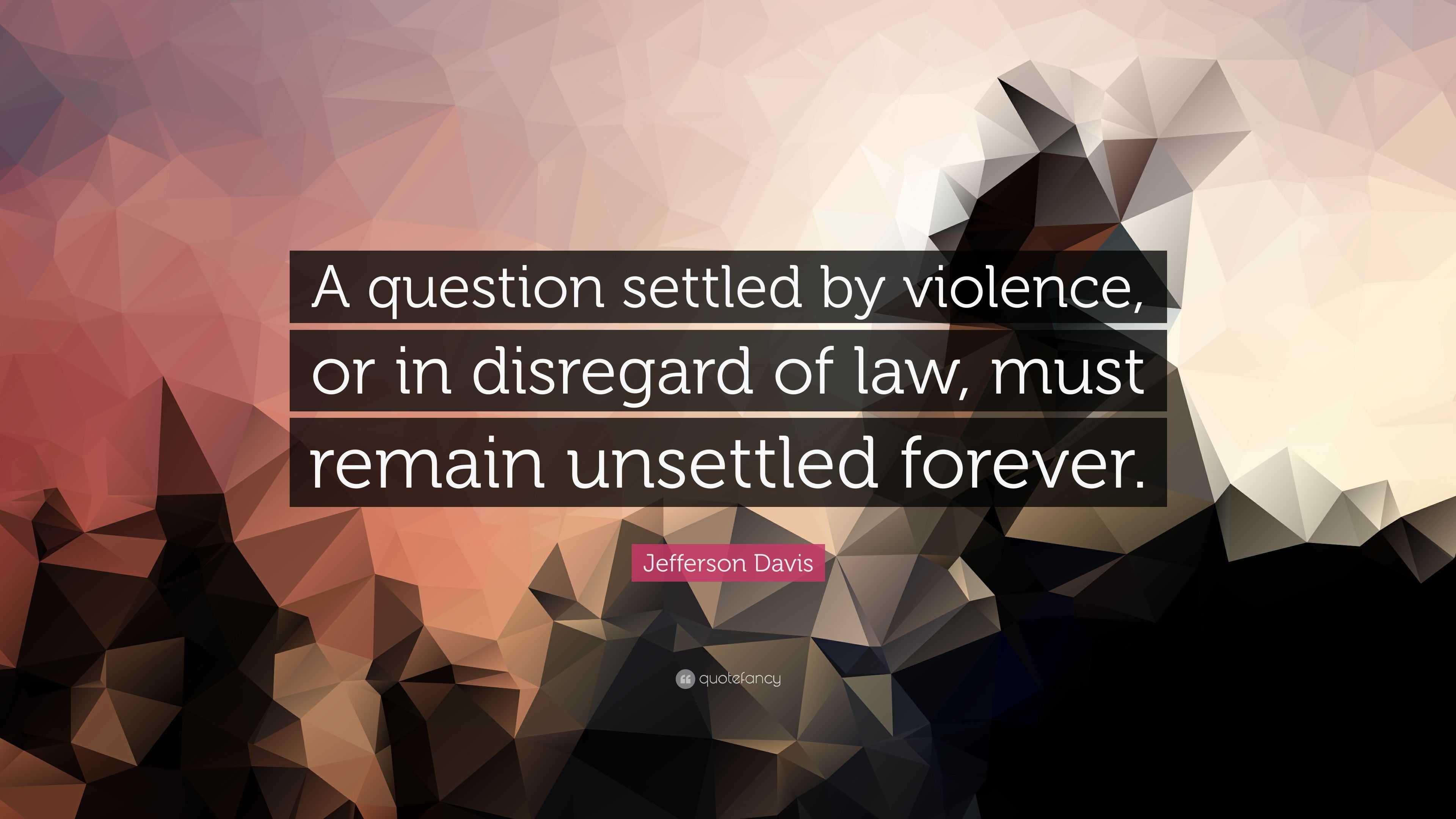 A question settled by violence, or in disregard of law, must remain unsettled forever.

Jefferson Davis

quotefancy